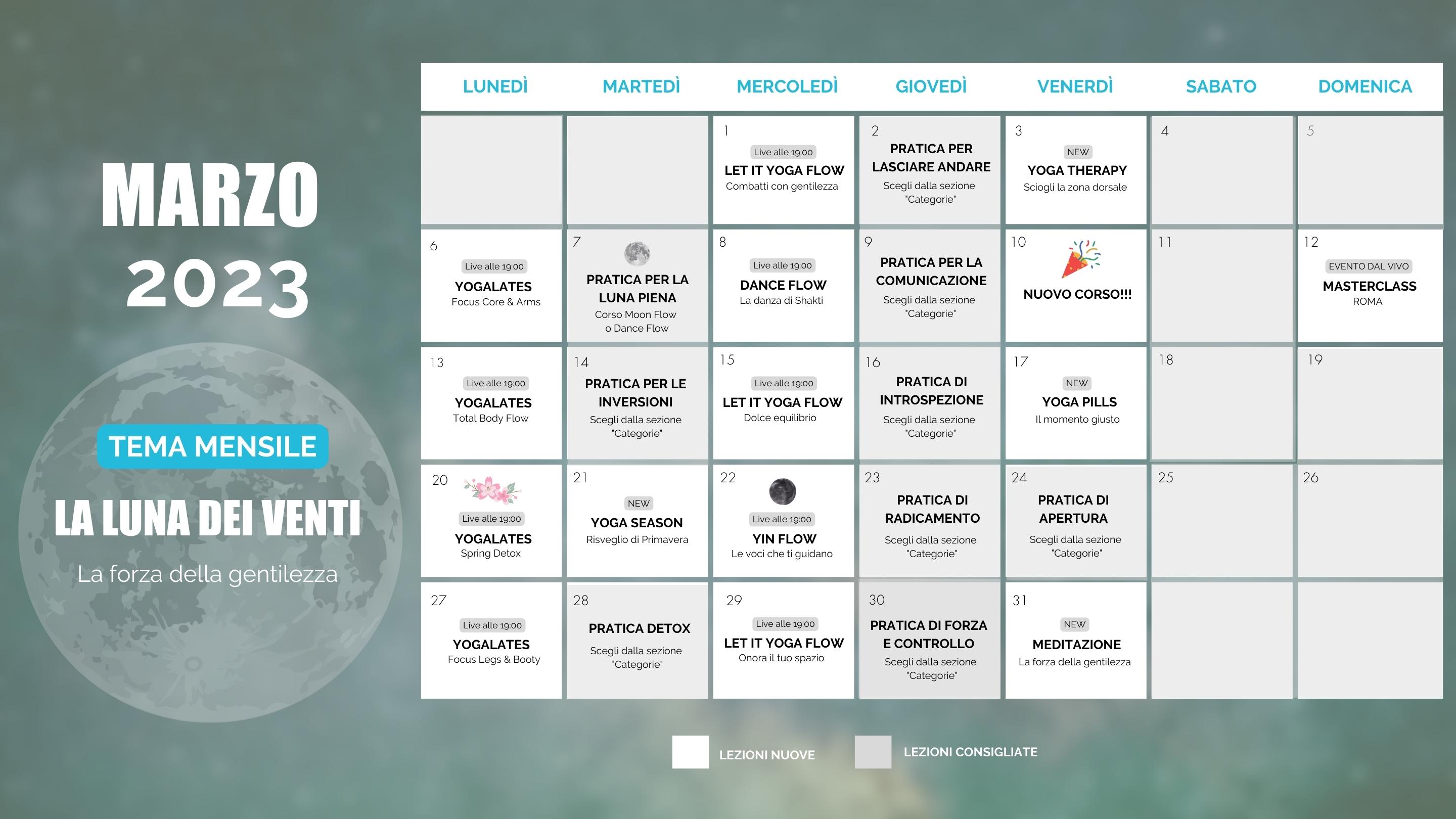 MARZO
2023

TEMA MENSILE

LA LUNA DEI VENTI

La forza della gentilezza

| LUNEDÌ | MARTEDÌ | MERCOLEDÌ | GIOVEDÌ | VENERDÌ | SABATO | DOMENICA |
|---|---|---|---|---|---|---|
| | | 1 Live alle 19:00 LET IT YOGA FLOW Combatti con gentilezza | 2 PRATICA PER LASCIARE ANDARE Scegli dalla sezione "Categorie" | 3 NEW YOGA THERAPY Sciogli la zona dorsale | 4 | 5 |
| 6 Live alle 19:00 YOGALATES Focus Core & Arms | 7 PRATICA PER LA LUNA PIENA Corso Moon Flow o Dance Flow | 8 Live alle 19:00 DANCE FLOW La danza di Shakti | 9 PRATICA PER LA COMUNICAZIONE Scegli dalla sezione "Categorie" | 10 NUOVO CORSO!!! | 11 | 12 EVENTO DAL VIVO MASTERCLASS ROMA |
| 13 Live alle 19:00 YOGALATES Total Body Flow | 14 PRATICA PER LE INVERSIONI Scegli dalla sezione "Categorie" | 15 Live alle 19:00 LET IT YOGA FLOW Dolce equilibrio | 16 PRATICA DI INTROSPEZIONE Scegli dalla sezione "Categorie" | 17 NEW YOGA PILLS Il momento giusto | 18 | 19 |
| 20 Live alle 19:00 YOGALATES Spring Detox | 21 NEW YOGA SEASON Risveglio di Primavera | 22 Live alle 19:00 YIN FLOW Le voci che ti guidano | 23 PRATICA DI RADICAMENTO Scegli dalla sezione "Categorie" | 24 PRATICA DI APERTURA Scegli dalla sezione "Categorie" | 25 | 26 |
| 27 Live alle 19:00 YOGALATES Focus Legs & Booty | 28 PRATICA DETOX Scegli dalla sezione "Categorie" | 29 Live alle 19:00 LET IT YOGA FLOW Onora il tuo spazio | 30 PRATICA DI FORZA E CONTROLLO Scegli dalla sezione "Categorie" | 31 NEW MEDITAZIONE La forza della gentilezza | | |

LEZIONI NUOVE
LEZIONI CONSIGLIATE